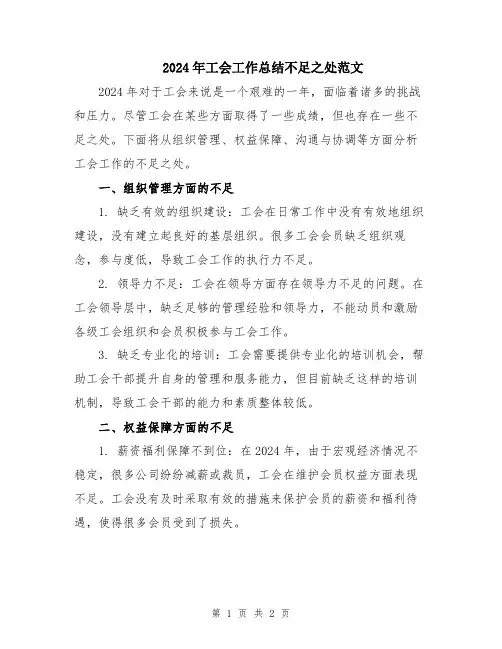 2024年工会工作总结不足之处范文

2024年对于工会来说是一个艰难的一年，面临着诸多的挑战和压力。尽管工会在某些方面取得了一些成绩，但也存在一些不足之处。下面将从组织管理、权益保障、沟通与协调等方面分析工会工作的不足之处。

一、组织管理方面的不足

1. 缺乏有效的组织建设：工会在日常工作中没有有效地组织建设，没有建立起良好的基层组织。很多工会会员缺乏组织观念，参与度低，导致工会工作的执行力不足。

2. 领导力不足：工会在领导方面存在领导力不足的问题。在工会领导层中，缺乏足够的管理经验和领导力，不能动员和激励各级工会组织和会员积极参与工会工作。

3. 缺乏专业化的培训：工会需要提供专业化的培训机会，帮助工会干部提升自身的管理和服务能力，但目前缺乏这样的培训机制，导致工会干部的能力和素质整体较低。

二、权益保障方面的不足

1. 薪资福利保障不到位：在2024年，由于宏观经济情况不稳定，很多公司纷纷减薪或裁员，工会在维护会员权益方面表现不足。工会没有及时采取有效的措施来保护会员的薪资和福利待遇，使得很多会员受到了损失。

第 1 页 共 2 页